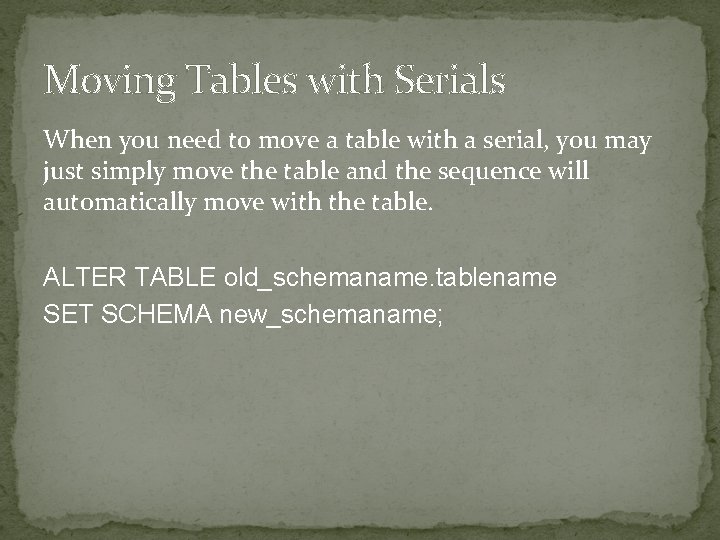 Moving Tables with Serials

When you need to move a table with a serial, you may just simply move the table and the sequence will automatically move with the table.

ALTER TABLE old_schemaname.tablename
SET SCHEMA new_schemaname;